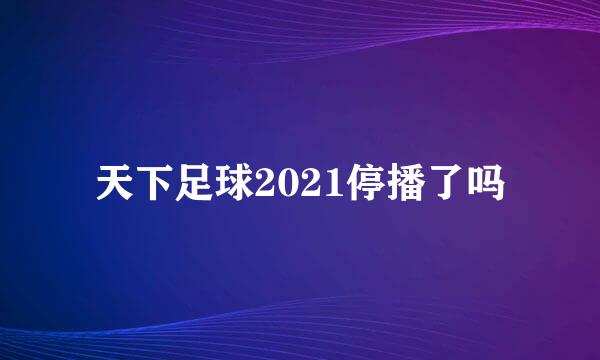 天下足球2021停播了吗